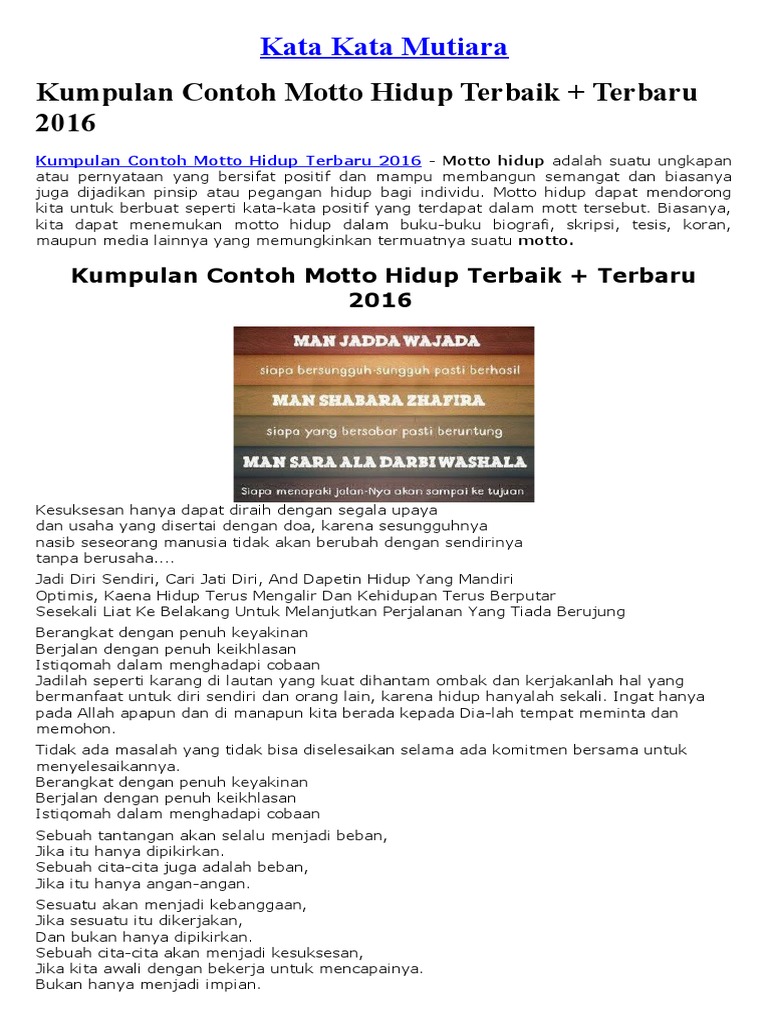 Kata Kata Mutiara

Kumpulan Contoh Motto Hidup Terbaik + Terbaru 2016

Kumpulan Contoh Motto Hidup Terbaru 2016 - Motto hidup adalah suatu ungkapan atau pernyataan yang bersifat positif dan mampu membangun semangat dan biasanya juga dijadikan pinsip atau pegangan hidup bagi individu. Motto hidup dapat mendorong kita untuk berbuat seperti kata-kata positif yang terdapat dalam mott tersebut. Biasanya, kita dapat menemukan motto hidup dalam buku-buku biografi, skripsi, tesis, koran, maupun media lainnya yang memungkinkan termuatnya suatu motto.

Kumpulan Contoh Motto Hidup Terbaik + Terbaru 2016

MAN JADDA WAJADA
siapa bersungguh-sungguh pasti berhasil
MAN SHABARA ZHAFIRA
siapa yang bersabar pasti beruntung
MAN SARA ALA DARBI WASHALA
Siapa menapaki jalan-Nya akan sampai ke tujuan

Kesuksesan hanya dapat diraih dengan segala upaya
dan usaha yang disertai dengan doa, karena sesungguhnya
nasib seseorang manusia tidak akan berubah dengan sendirinya
tanpa berusaha....

Jadi Diri Sendiri, Cari Jati Diri, And Dapetin Hidup Yang Mandiri
Optimis, Kaena Hidup Terus Mengalir Dan Kehidupan Terus Berputar
Sesekali Liat Ke Belakang Untuk Melanjutkan Perjalanan Yang Tiada Berujung

Berangkat dengan penuh keyakinan
Berjalan dengan penuh keikhlasan
Istiqomah dalam menghadapi cobaan
Jadilah seperti karang di lautan yang kuat dihantam ombak dan kerjakanlah hal yang bermanfaat untuk diri sendiri dan orang lain, karena hidup hanyalah sekali. Ingat hanya pada Allah apapun dan di manapun kita berada kepada Dia-lah tempat meminta dan memohon.

Tidak ada masalah yang tidak bisa diselesaikan selama ada komitmen bersama untuk menyelesaikannya.
Berangkat dengan penuh keyakinan
Berjalan dengan penuh keikhlasan
Istiqomah dalam menghadapi cobaan

Sebuah tantangan akan selalu menjadi beban,
Jika itu hanya dipikirkan.
Sebuah cita-cita juga adalah beban,
Jika itu hanya angan-angan.

Sesuatu akan menjadi kebanggaan,
Jika sesuatu itu dikerjakan,
Dan bukan hanya dipikirkan.
Sebuah cita-cita akan menjadi kesuksesan,
Jika kita awali dengan bekerja untuk mencapainya.
Bukan hanya menjadi impian.